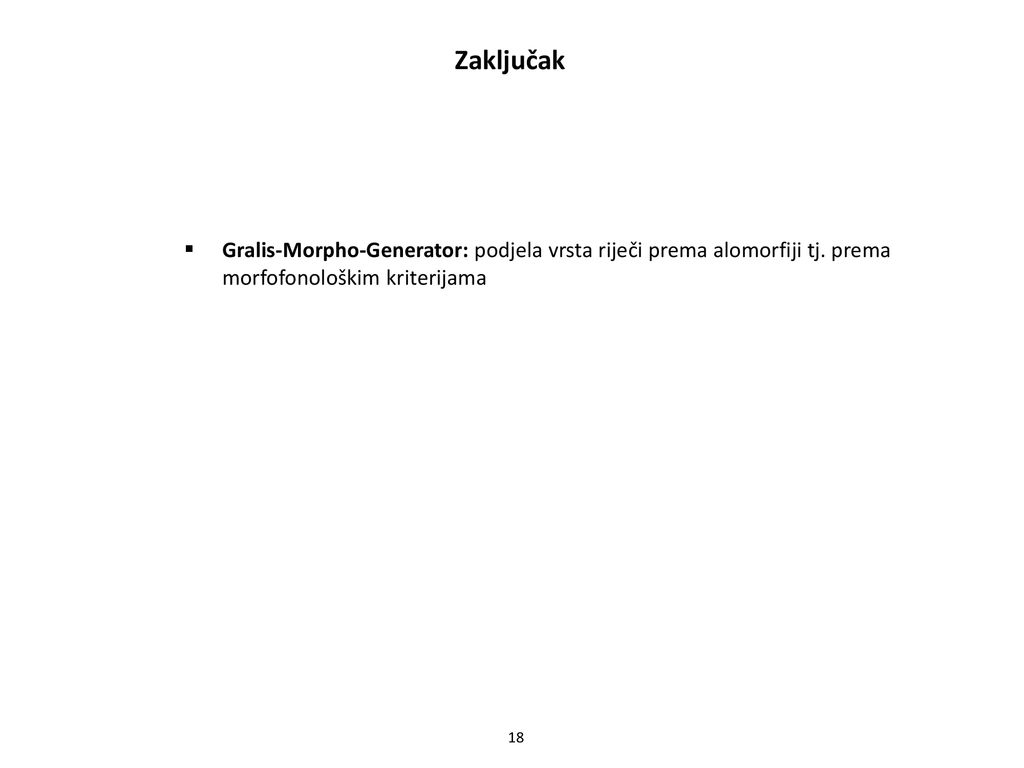 Zaključak

▪ Gralis-Morpho-Generator: podjela vrsta riječi prema alomorfiji tj. prema morfofonološkim kriterijama

18